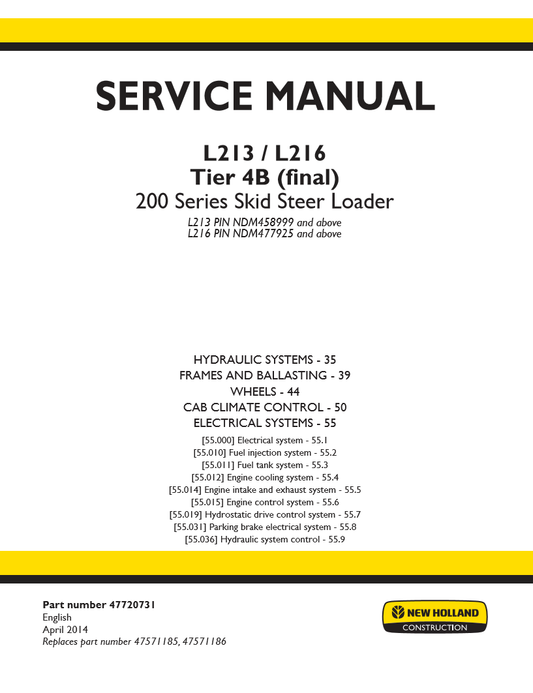 SERVICE MANUAL

L213 / L216
Tier 4B (final)
200 Series Skid Steer Loader
L213 PIN NDM458999 and above
L216 PIN NDM477925 and above

HYDRAULIC SYSTEMS - 35
FRAMES AND BALLASTING - 39
WHEELS - 44
CAB CLIMATE CONTROL - 50
ELECTRICAL SYSTEMS - 55
[55.000] Electrical system - 55.1
[55.010] Fuel injection system - 55.2
[55.011] Fuel tank system - 55.3
[55.012] Engine cooling system - 55.4
[55.014] Engine intake and exhaust system - 55.5
[55.015] Engine control system - 55.6
[55.019] Hydrostatic drive control system - 55.7
[55.031] Parking brake electrical system - 55.8
[55.036] Hydraulic system control - 55.9

Part number 47720731
English
April 2014
Replaces part number 47571185, 47571186

NEW HOLLAND
CONSTRUCTION